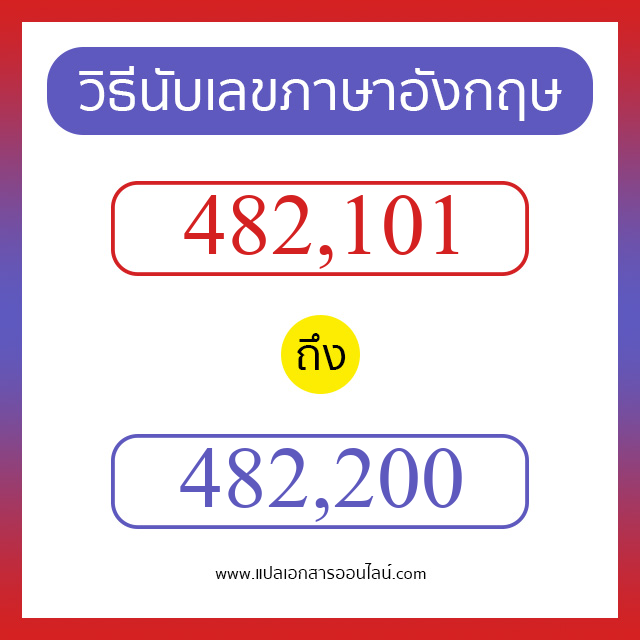 วิธีนับเลขภาษาอังกฤษ

482,101

ถึง

482,200

www.แปลเอกสารออนไลน์.com